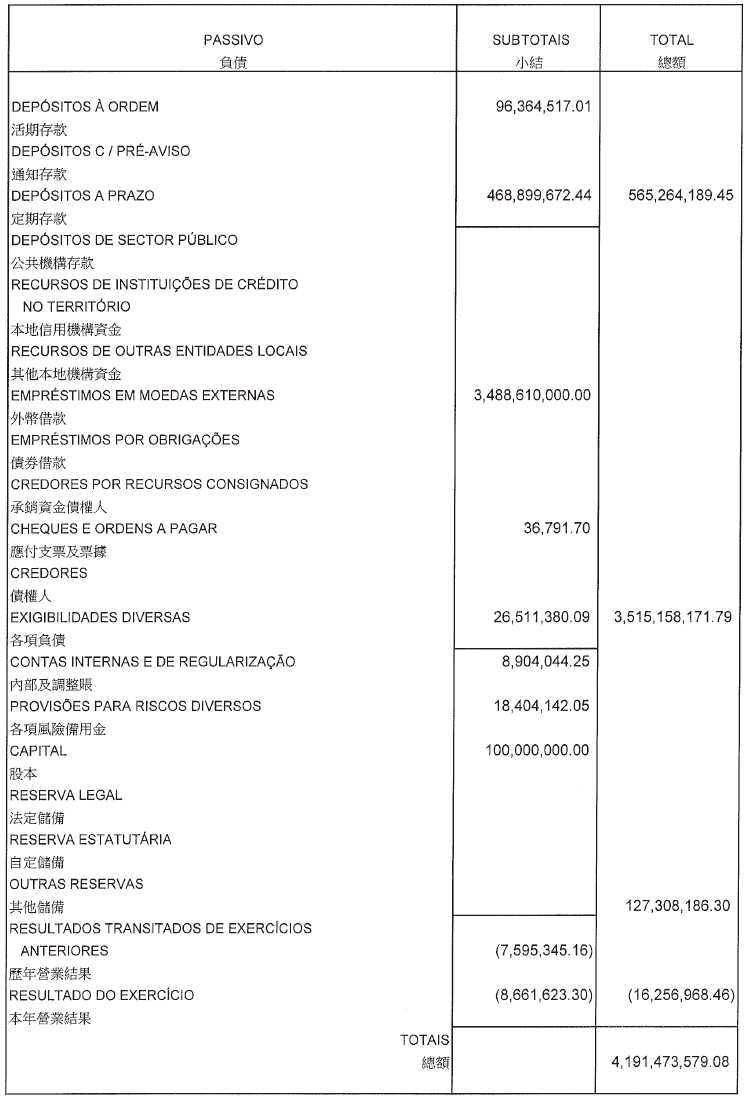 | PASSIVO 負債 | SUBTOTAIS 小結 | TOTAL 總額 |
|---|---|---|
| DEPÓSITOS À ORDEM 活期存款 | 96,364,517.01 | |
| DEPÓSITOS C / PRÉ-AVISO 通知存款 | | |
| DEPÓSITOS A PRAZO 定期存款 | 468,899,672.44 | 565,264,189.45 |
| DEPÓSITOS DE SECTOR PÚBLICO 公共機構存款 | | |
| RECURSOS DE INSTITUIÇÕES DE CRÉDITO NO TERRITÓRIO 本地信用機構資金 | | |
| RECURSOS DE OUTRAS ENTIDADES LOCAIS 其他本地機構資金 | | |
| EMPRÉSTIMOS EM MOEDAS EXTERNAS 外幣借款 | 3,488,610,000.00 | |
| EMPRÉSTIMOS POR OBRIGAÇÕES 債券借款 | | |
| CREDORES POR RECURSOS CONSIGNADOS 承銷資金債權人 | | |
| CHEQUES E ORDENS A PAGAR 應付支票及票據 | 36,791.70 | |
| CREDORES 債權人 | | |
| EXIGIBILIDADES DIVERSAS 各項負債 | 26,511,380.09 | 3,515,158,171.79 |
| CONTAS INTERNAS E DE REGULARIZAÇÃO 內部及調整賬 | 8,904,044.25 | |
| PROVISÕES PARA RISCOS DIVERSOS 各項風險備用金 | 18,404,142.05 | |
| CAPITAL 股本 | 100,000,000.00 | |
| RESERVA LEGAL 法定儲備 | | |
| RESERVA ESTATUTÁRIA 自定儲備 | | |
| OUTRAS RESERVAS 其他儲備 | | 127,308,186.30 |
| RESULTADOS TRANSITADOS DE EXERCÍCIOS ANTERIORES 歷年營業結果 | (7,595,345.16) | |
| RESULTADO DO EXERCÍCIO 本年營業結果 | (8,661,623.30) | (16,256,968.46) |
| TOTAIS 總額 | | 4,191,473,579.08 |